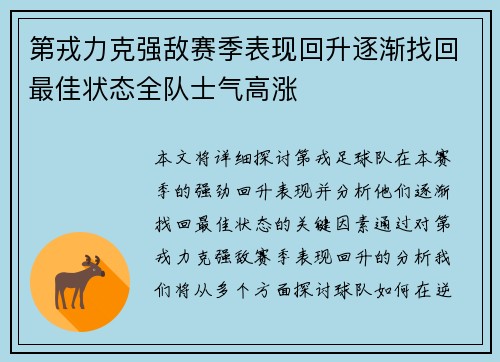 第戎力克强敌赛季表现回升逐渐找回最佳状态全队士气高涨

本文将详细探讨第戎足球队在本赛季的强劲回升表现并分析他们逐渐找回最佳状态的关键因素通过对第戎力克强敌赛季表现回升的分析我们将从多个方面探讨球队如何在逆